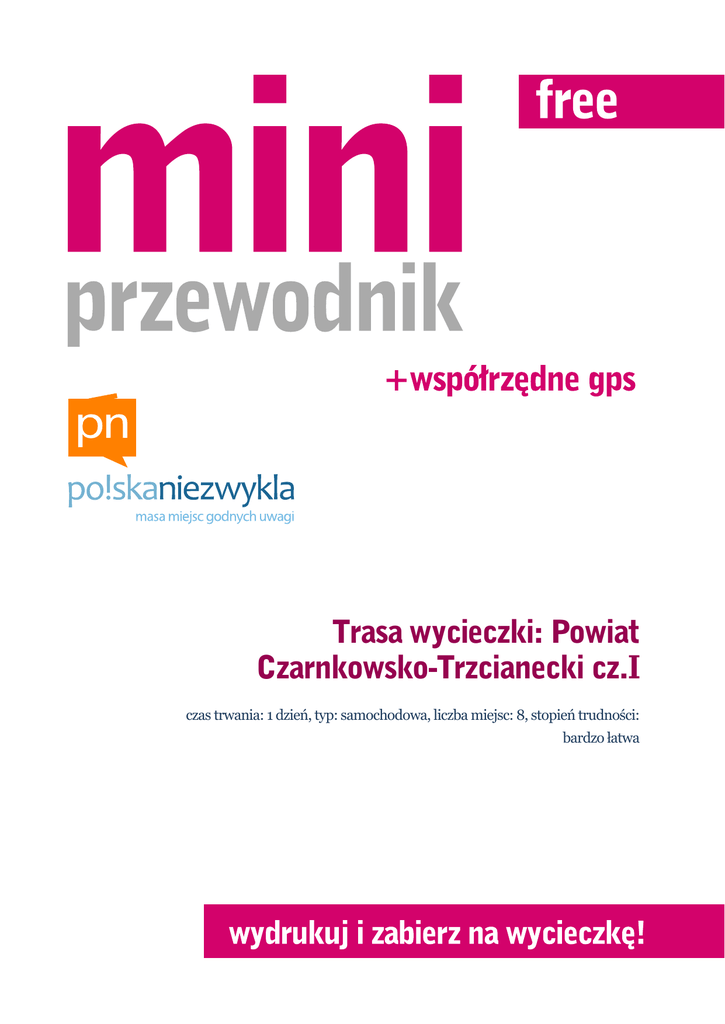 free

mini

przewodnik

+współrzędne gps

pn

po!skaniezwykla
masa miejsc godnych uwagi

Trasa wycieczki: Powiat Czarnkowsko-Trzcianecki cz.I

czas trwania: 1 dzień, typ: samochodowa, liczba miejsc: 8, stopień trudności: bardzo łatwa

wydrukuj i zabierz na wycieczkę!